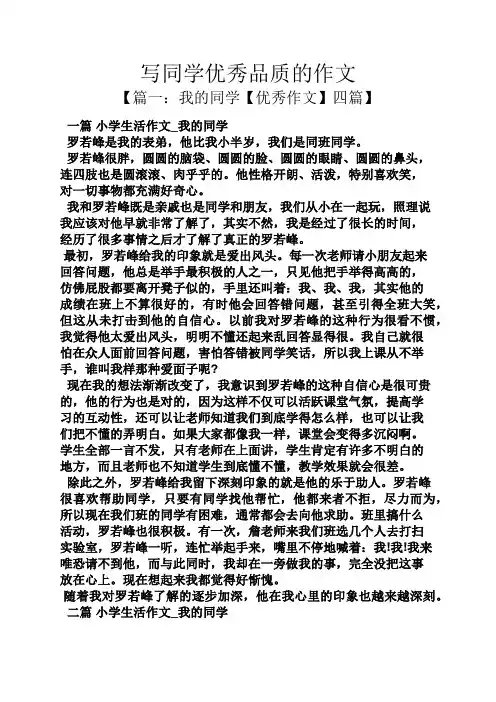 写同学优秀品质的作文

【篇一：我的同学【优秀作文】四篇】

一篇 小学生活作文_我的同学

罗若峰是我的表弟，他比我小半岁，我们是同班同学。

罗若峰很胖，圆圆的脑袋、圆圆的脸、圆圆的眼睛、圆圆的鼻头，连四肢也是圆滚滚、肉乎乎的。他性格开朗、活泼，特别喜欢笑，对一切事物都充满好奇心。

我和罗若峰既是亲戚也是同学和朋友，我们从小在一起玩，照理说我应该对他早就非常了解了，其实不然，我是经过了很长的时间，经历了很多事情之后才了解了真正的罗若峰。

最初，罗若峰给我的印象就是爱出风头。每一次老师请小朋友起来回答问题，他总是举手最积极的人之一，只见他把手举得高高的，仿佛屁股都要离开凳子似的，手里还叫着：我、我、我，其实他的成绩在班上不算很好的，有时他会回答错问题，甚至引得全班大笑，但这从未打击到他的自信心。以前我对罗若峰的这种行为很看不惯，我觉得他太爱出风头，明明不懂还起来乱回答显得很。我自己就很怕在众人面前回答问题，害怕答错被同学笑话，所以我上课从不举手，谁叫我样那种爱面子呢？

现在我的想法渐渐改变了，我意识到罗若峰的这种自信心是很可贵的，他的行为也是对的，因为这样不仅可以活跃课堂气氛，提高学习的互动性，还可以让老师知道我们到底学得怎么样，也可以让我们把不懂的弄明白。如果大家都像我一样，课堂会变得多沉闷啊。学生全部一言不发，只有老师在上面讲，学生肯定有许多不明白的地方，而且老师也不知道学生到底懂不懂，教学效果就会很差。

除此之外，罗若峰给我留下深刻印象的就是他的乐于助人。罗若峰很喜欢帮助同学，只要有同学找他帮忙，他都来者不拒，尽力而为，所以现在我们班的同学有困难，通常都会去向他求助。班里搞什么活动，罗若峰也很积极。有一次，詹老师来我们班选几个人去打扫实验室，罗若峰一听，连忙举起手来，嘴里不停地喊着：我!我!我来唯恐请不到他，而与此同时，我却在一旁做我的事，完全没把这事放在心上。现在想起来我都觉得好惭愧。

随着我对罗若峰了解的逐步加深，他在我心里的印象也越来越深刻。

二篇 小学生活作文_我的同学